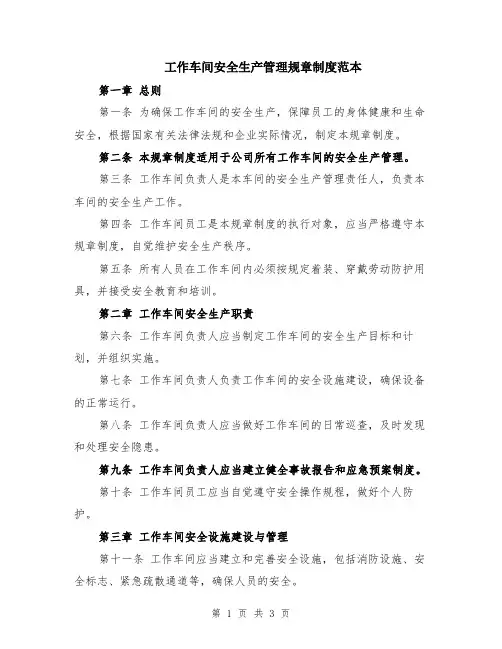 工作车间安全生产管理规章制度范本

第一章 总则

第一条 为确保工作车间的安全生产，保障员工的身体健康和生命安全，根据国家有关法律法规和企业实际情况，制定本规章制度。

第二条 本规章制度适用于公司所有工作车间的安全生产管理。

第三条 工作车间负责人是本车间的安全生产管理责任人，负责本车间的安全生产工作。

第四条 工作车间员工是本规章制度的执行对象，应当严格遵守本规章制度，自觉维护安全生产秩序。

第五条 所有人员在工作车间内必须按规定着装、穿戴劳动防护用具，并接受安全教育和培训。

第二章 工作车间安全生产职责

第六条 工作车间负责人应当制定工作车间的安全生产目标和计划，并组织实施。

第七条 工作车间负责人负责工作车间的安全设施建设，确保设备的正常运行。

第八条 工作车间负责人应当做好工作车间的日常巡查，及时发现和处理安全隐患。

第九条 工作车间负责人应当建立健全事故报告和应急预案制度。

第十条 工作车间员工应当自觉遵守安全操作规程，做好个人防护。

第三章 工作车间安全设施建设与管理

第十一条 工作车间应当建立和完善安全设施，包括消防设施、安全标志、紧急疏散通道等，确保人员的安全。

第 1 页 共 3 页